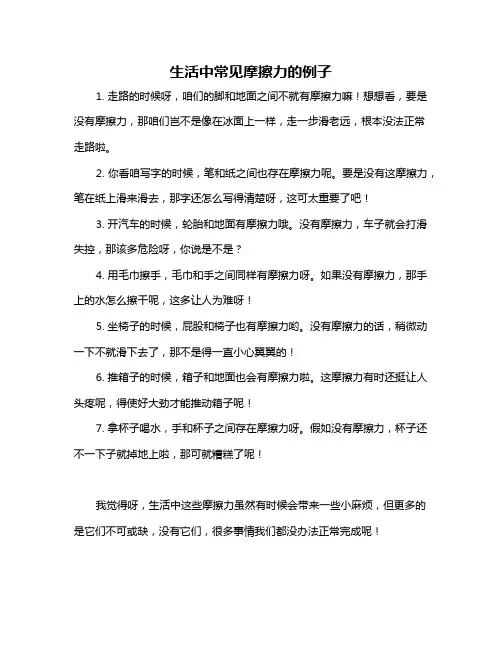 生活中常见摩擦力的例子

1. 走路的时候呀，咱们的脚和地面之间不就有摩擦力嘛！想想看，要是没有摩擦力，那咱们岂不是像在冰面上一样，走一步滑老远，根本没法正常走路啦。

2. 你看咱写字的时候，笔和纸之间也存在摩擦力呢。要是没有这摩擦力，笔在纸上滑来滑去，那字还怎么写得清楚呀，这可太重要了吧！

3. 开汽车的时候，轮胎和地面有摩擦力哦。没有摩擦力，车子就会打滑失控，那该多危险呀，你说是不是？

4. 用毛巾擦手，毛巾和手之间同样有摩擦力呀。如果没有摩擦力，那手上的水怎么擦干呢，这多让人为难呀！

5. 坐椅子的时候，屁股和椅子也有摩擦力哟。没有摩擦力的话，稍微动一下不就滑下去了，那不是得一直小心翼翼的！

6. 推箱子的时候，箱子和地面也会有摩擦力啦。这摩擦力有时还挺让人头疼呢，得使好大劲才能推动箱子呢！

7. 拿杯子喝水，手和杯子之间存在摩擦力呀。假如没有摩擦力，杯子还不一下子就掉地上啦，那可就糟糕了呢！

我觉得呀，生活中这些摩擦力虽然有时候会带来一些小麻烦，但更多的是它们不可或缺，没有它们，很多事情我们都没办法正常完成呢！